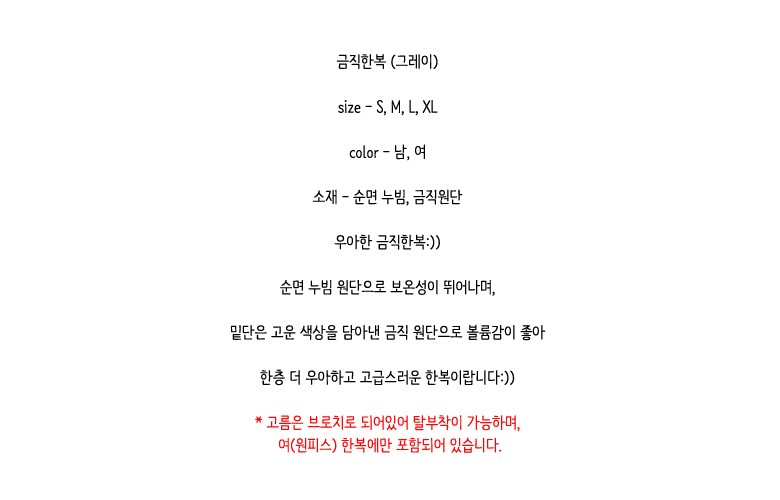 금직한복 (그레이)

size - S, M, L, XL

color - 남, 여

소재 - 순면 누빔, 금직원단

우아한 금직한복:))

순면 누빔 원단으로 보온성이 뛰어나며,

밑단은 고운 색상을 담아낸 금직 원단으로 볼륨감이 좋아

한층 더 우아하고 고급스러운 한복이랍니다:))

* 고름은 브로치로 되어있어 탈부착이 가능하며,
여(원피스) 한복에만 포함되어 있습니다.